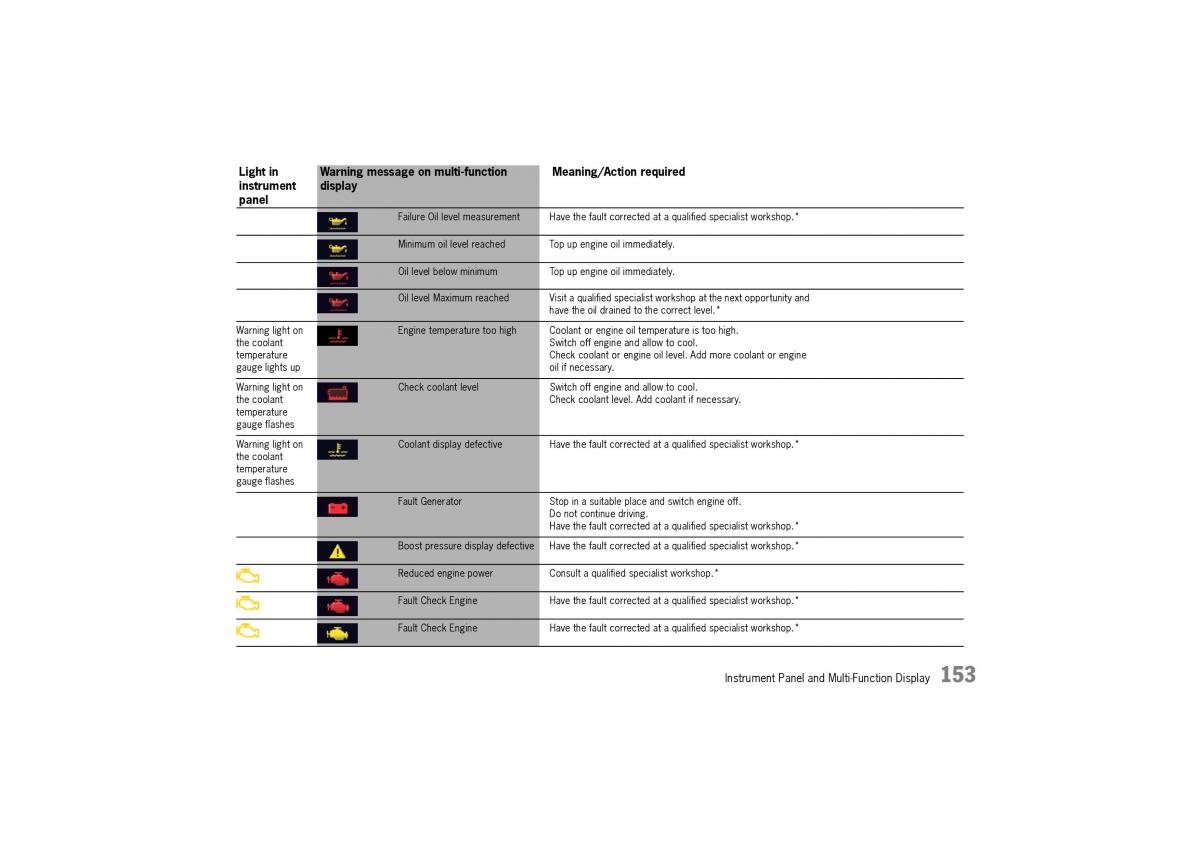 | Light in instrument panel | Warning message on multi-function display | Meaning/Action required |
|---|---|---|
| | Failure Oil level measurement | Have the fault corrected at a qualified specialist workshop.* |
| | Minimum oil level reached | Top up engine oil immediately. |
| | Oil level below minimum | Top up engine oil immediately. |
| | Oil level Maximum reached | Visit a qualified specialist workshop at the next opportunity and have the oil drained to the correct level.* |
| Warning light on the coolant temperature gauge lights up | Engine temperature too high | Coolant or engine oil temperature is too high. Switch off engine and allow to cool. Check coolant or engine oil level. Add more coolant or engine oil if necessary. |
| Warning light on the coolant temperature gauge flashes | Check coolant level | Switch off engine and allow to cool. Check coolant level. Add coolant if necessary. |
| Warning light on the coolant temperature gauge flashes | Coolant display defective | Have the fault corrected at a qualified specialist workshop.* |
| | Fault Generator | Stop in a suitable place and switch engine off. Do not continue driving. Have the fault corrected at a qualified specialist workshop.* |
| | Boost pressure display defective | Have the fault corrected at a qualified specialist workshop.* |
| | Reduced engine power | Consult a qualified specialist workshop.* |
| | Fault Check Engine | Have the fault corrected at a qualified specialist workshop.* |
| | Fault Check Engine | Have the fault corrected at a qualified specialist workshop.* |

Instrument Panel and Multi-Function Display 153